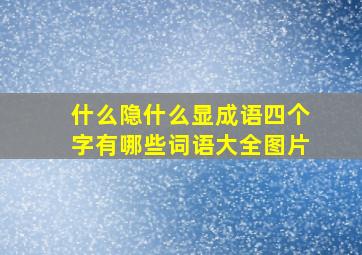 什么隐什么显成语四个字有哪些词语大全图片